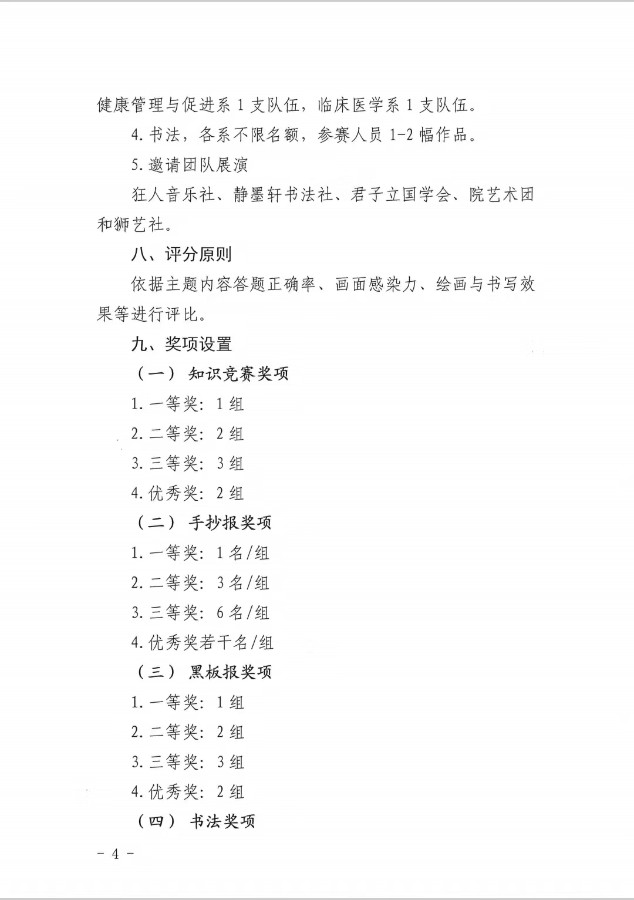 健康管理与促进系 1 支队伍，临床医学系 1 支队伍。

4. 书法，各系不限名额，参赛人员 1-2 幅作品。

5. 邀请团队展演

狂人音乐社、静墨轩书法社、君子立国学会、院艺术团和狮艺社。

八、评分原则

依据主题内容答题正确率、画面感染力、绘画与书写效果等进行评比。

九、奖项设置

（一） 知识竞赛奖项

1. 一等奖：1 组

2. 二等奖：2 组

3. 三等奖：3 组

4. 优秀奖：2 组

（二） 手抄报奖项

1. 一等奖：1 名/组

2. 二等奖：3 名/组

3. 三等奖：6 名/组

4. 优秀奖若干名/组

（三） 黑板报奖项

1. 一等奖：1 组

2. 二等奖：2 组

3. 三等奖：3 组

4. 优秀奖：2 组

（四） 书法奖项

- 4 -